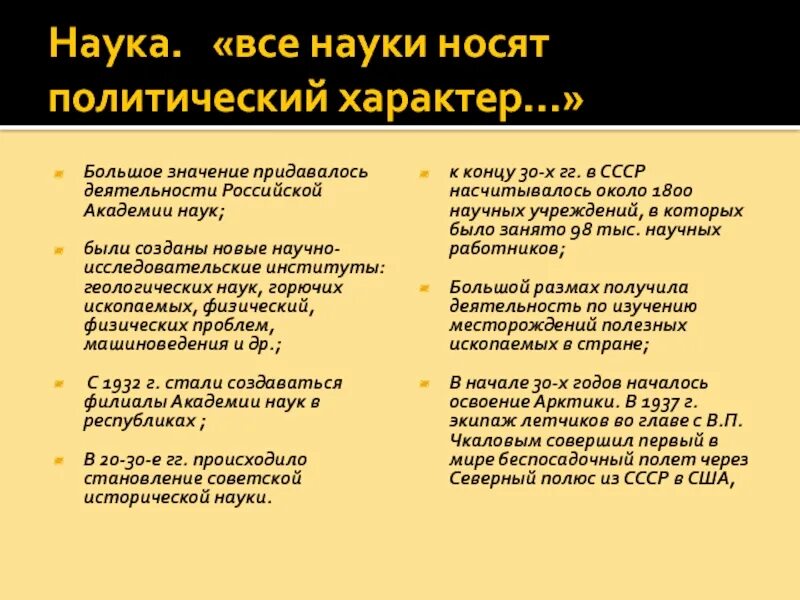 Наука. «все науки носят политический характер…»

Большое значение придавалось деятельности Российской Академии наук;

были созданы новые научно-исследовательские институты: геологических наук, горючих ископаемых, физический, физических проблем, машиноведения и др.;

С 1932 г. стали создаваться филиалы Академии наук в республиках ;

В 20-30-е гг. происходило становление советской исторической науки.

к концу 30-х гг. в СССР насчитывалось около 1800 научных учреждений, в которых было занято 98 тыс. научных работников;

Большой размах получила деятельность по изучению месторождений полезных ископаемых в стране;

В начале 30-х годов началось освоение Арктики. В 1937 г. экипаж летчиков во главе с В.П. Чкаловым совершил первый в мире беспосадочный полет через Северный полюс из СССР в США,